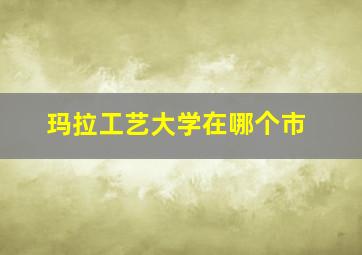 玛拉工艺大学在哪个市